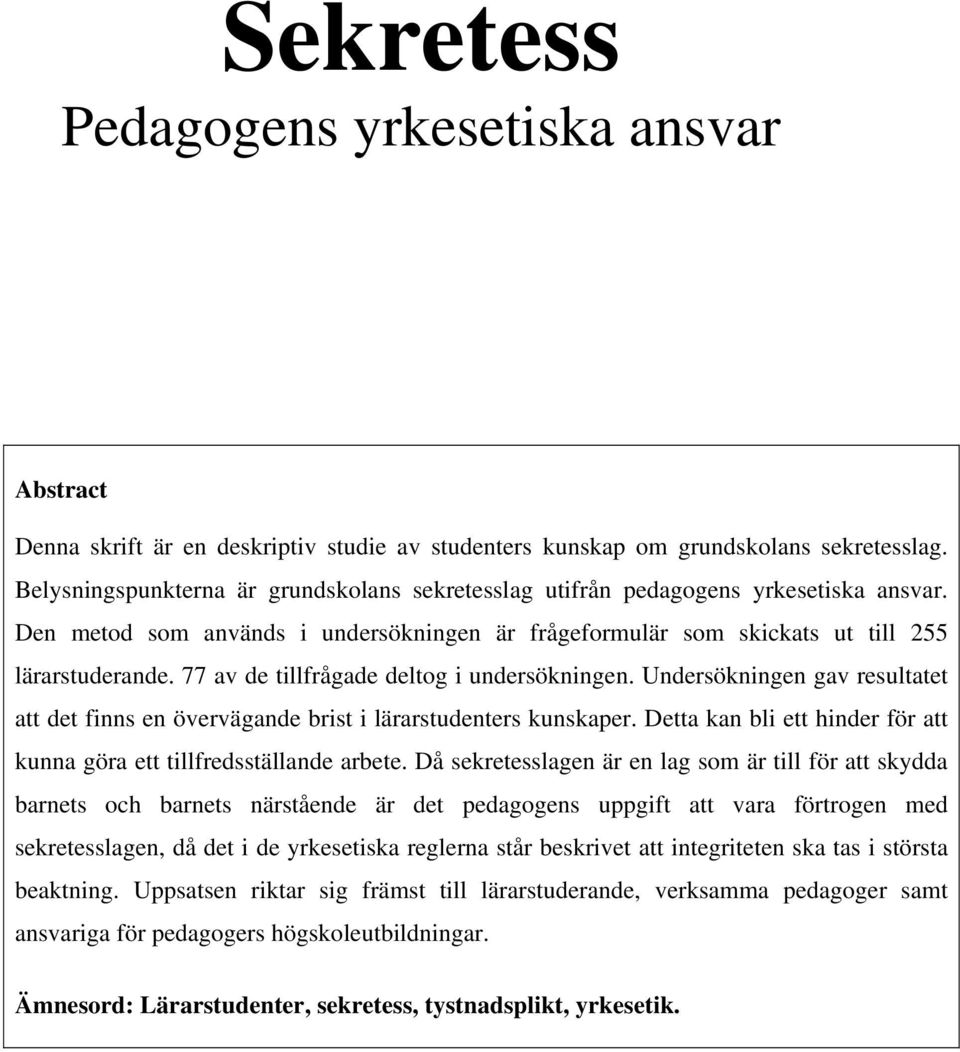 Sekretess
Pedagogens yrkesetiska ansvar

Abstract

Denna skrift är en deskriptiv studie av studenters kunskap om grundskolans sekretesslag. Belysningspunkterna är grundskolans sekretesslag utifrån pedagogens yrkesetiska ansvar. Den metod som används i undersökningen är frågeformulär som skickats ut till 255 lärarstuderande. 77 av de tillfrågade deltog i undersökningen. Undersökningen gav resultatet att det finns en övervägande brist i lärarstudenters kunskaper. Detta kan bli ett hinder för att kunna göra ett tillfredsställande arbete. Då sekretesslagen är en lag som är till för att skydda barnets och barnets närstående är det pedagogens uppgift att vara förtrogen med sekretesslagen, då det i de yrkesetiska reglerna står beskrivet att integriteten ska tas i största beaktning. Uppsatsen riktar sig främst till lärarstuderande, verksamma pedagoger samt ansvariga för pedagogers högskoleutbildningar.

Ämnesord: Lärarstudenter, sekretess, tystnadsplikt, yrkesetik.